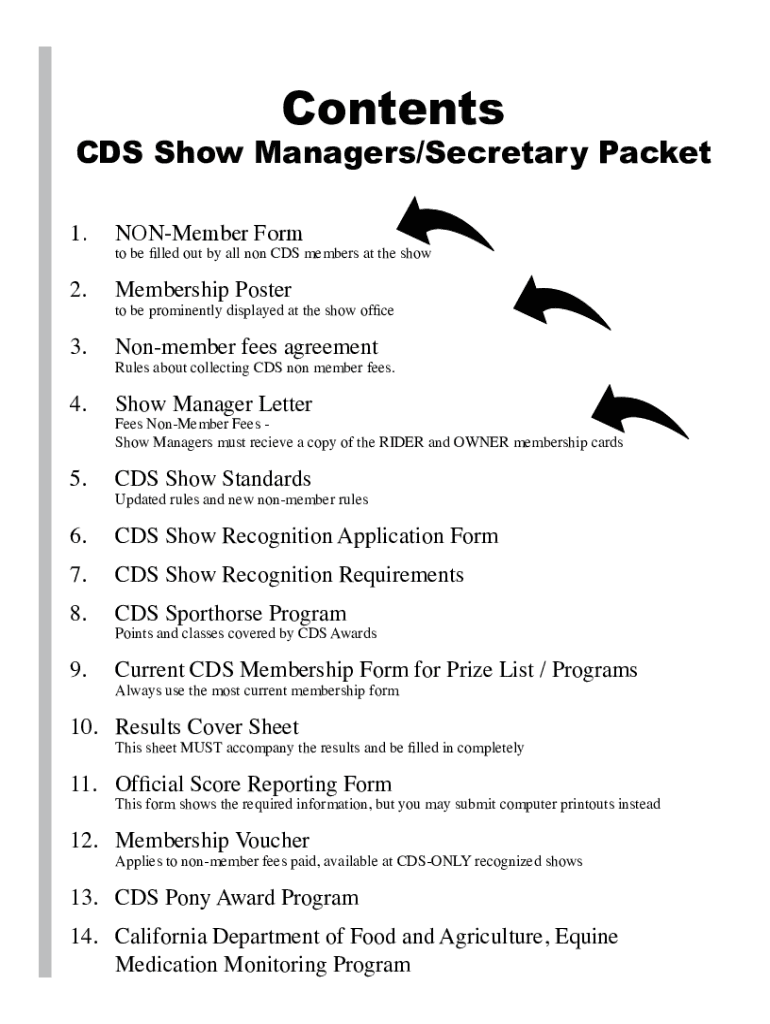 Contents

CDS Show Managers/Secretary Packet

1. NON-Member Form
to be filled out by all non CDS members at the show

2. Membership Poster
to be prominently displayed at the show office

3. Non-member fees agreement
Rules about collecting CDS non member fees.

4. Show Manager Letter
Fees Non-Member Fees -
Show Managers must recieve a copy of the RIDER and OWNER membership cards

5. CDS Show Standards
Updated rules and new non-member rules

6. CDS Show Recognition Application Form

7. CDS Show Recognition Requirements

8. CDS Sporthorse Program
Points and classes covered by CDS Awards

9. Current CDS Membership Form for Prize List / Programs
Always use the most current membership form

10. Results Cover Sheet
This sheet MUST accompany the results and be filled in completely

11. Official Score Reporting Form
This form shows the required information, but you may submit computer printouts instead

12. Membership Voucher
Applies to non-member fees paid, available at CDS-ONLY recognized shows

13. CDS Pony Award Program

14. California Department of Food and Agriculture, Equine Medication Monitoring Program